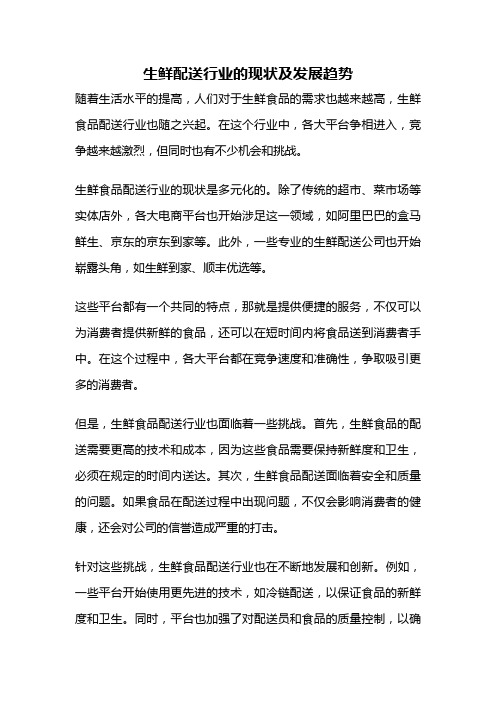 生鲜配送行业的现状及发展趋势

随着生活水平的提高，人们对于生鲜食品的需求也越来越高，生鲜食品配送行业也随之兴起。在这个行业中，各大平台争相进入，竞争越来越激烈，但同时也有不少机会和挑战。

生鲜食品配送行业的现状是多元化的。除了传统的超市、菜市场等实体店外，各大电商平台也开始涉足这一领域，如阿里巴巴的盒马鲜生、京东的京东到家等。此外，一些专业的生鲜配送公司也开始崭露头角，如生鲜到家、顺丰优选等。

这些平台都有一个共同的特点，那就是提供便捷的服务，不仅可以为消费者提供新鲜的食品，还可以在短时间内将食品送到消费者手中。在这个过程中，各大平台都在竞争速度和准确性，争取吸引更多的消费者。

但是，生鲜食品配送行业也面临着一些挑战。首先，生鲜食品的配送需要更高的技术和成本，因为这些食品需要保持新鲜度和卫生，必须在规定的时间内送达。其次，生鲜食品配送面临着安全和质量的问题。如果食品在配送过程中出现问题，不仅会影响消费者的健康，还会对公司的信誉造成严重的打击。

针对这些挑战，生鲜食品配送行业也在不断地发展和创新。例如，一些平台开始使用更先进的技术，如冷链配送，以保证食品的新鲜度和卫生。同时，平台也加强了对配送员和食品的质量控制，以确